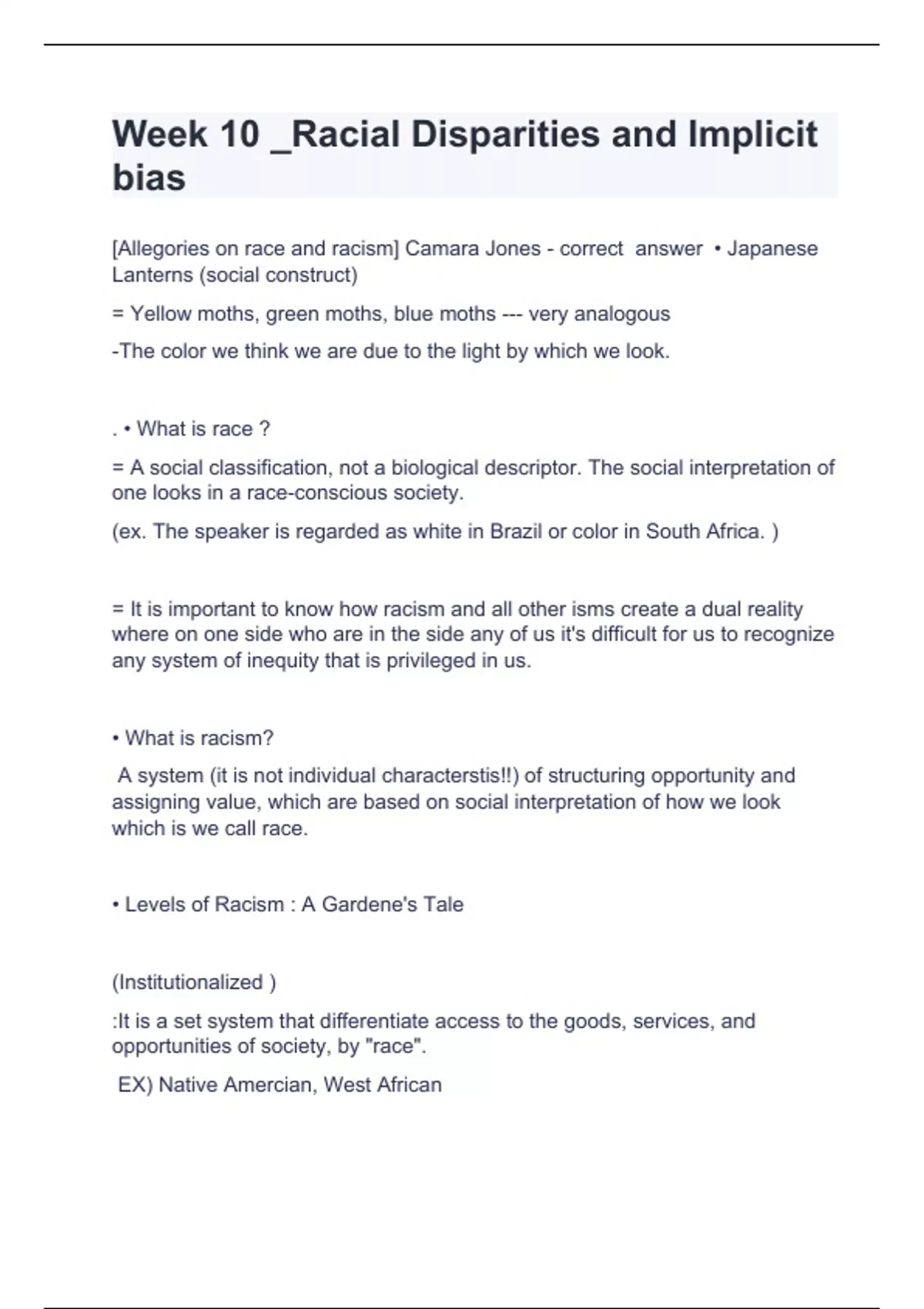 Week 10 _Racial Disparities and Implicit bias

[Allegories on race and racism] Camara Jones - correct answer • Japanese Lanterns (social construct)

= Yellow moths, green moths, blue moths --- very analogous

-The color we think we are due to the light by which we look.

. • What is race ?

= A social classification, not a biological descriptor. The social interpretation of one looks in a race-conscious society.

(ex. The speaker is regarded as white in Brazil or color in South Africa. )

= It is important to know how racism and all other isms create a dual reality where on one side who are in the side any of us it's difficult for us to recognize any system of inequity that is privileged in us.

• What is racism?

A system (it is not individual characterstis!!) of structuring opportunity and assigning value, which are based on social interpretation of how we look which is we call race.

• Levels of Racism : A Gardene's Tale

(Institutionalized )

:It is a set system that differentiate access to the goods, services, and opportunities of society, by "race".

EX) Native Amercian, West African